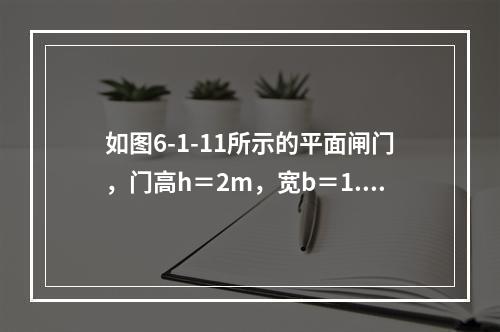 如图6-1-11所示的平面闸门，门高h＝2m，宽b＝1....